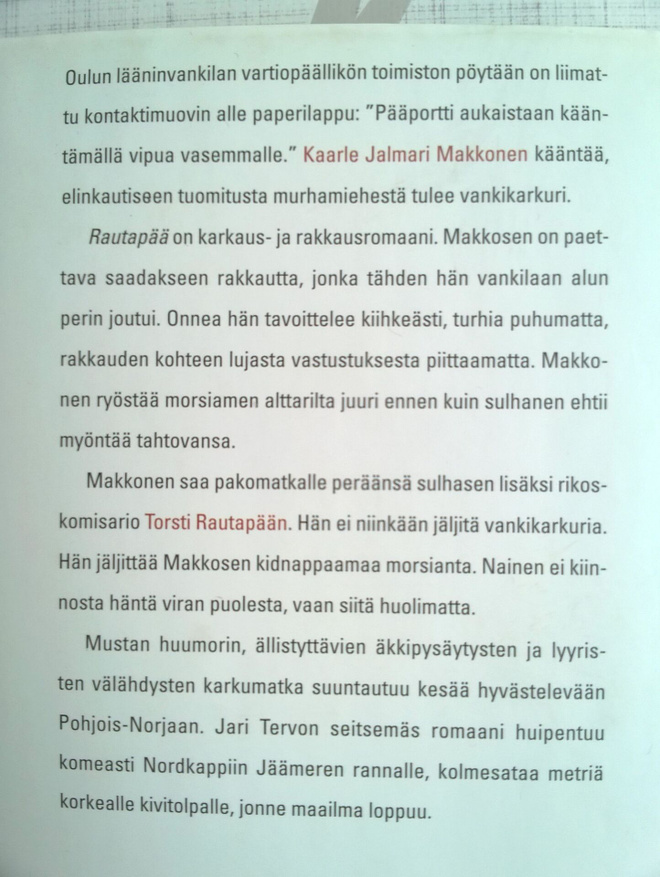 Oulun lääninvankilan vartiopäällikön toimiston pöytään on liimattu kontaktimuovin alle paperilappu: "Pääportti aukaistaan kääntämällä vipua vasemmalle." Kaarle Jalmari Makkonen kääntää, elinkautiseen tuomitusta murhamiehestä tulee vankikarkuri.

Rautapää on karkaus- ja rakkausromaani. Makkosen on paettava saadakseen rakkautta, jonka tähden hän vankilaan alun perin joutui. Onnea hän tavoittelee kiihkeästi, turhia puhumatta, rakkauden kohteen lujasta vastustuksesta piittaamatta. Makkonen ryöstää morsiamen alttarilta juuri ennen kuin sulhanen ehtii myöntää tahtovansa.

Makkonen saa pakomatkalle peräänsä sulhasen lisäksi rikoskomisario Torsti Rautapään. Hän ei niinkään jäljitä vankikarkuria. Hän jäljittää Makkosen kidnappaamaa morsianta. Nainen ei kiinnosta häntä viran puolesta, vaan siitä huolimatta.

Mustan huumorin, ällistyttävien äkkipysäytysten ja lyyristen välähdysten karkumatka suuntautuu kesää hyvästelevään Pohjois-Norjaan. Jari Tervon seitsemäs romaani huipentuu komeasti Nordkappiin Jäämeren rannalle, kolmesataa metriä korkealle kivitolpalle, jonne maailma loppuu.